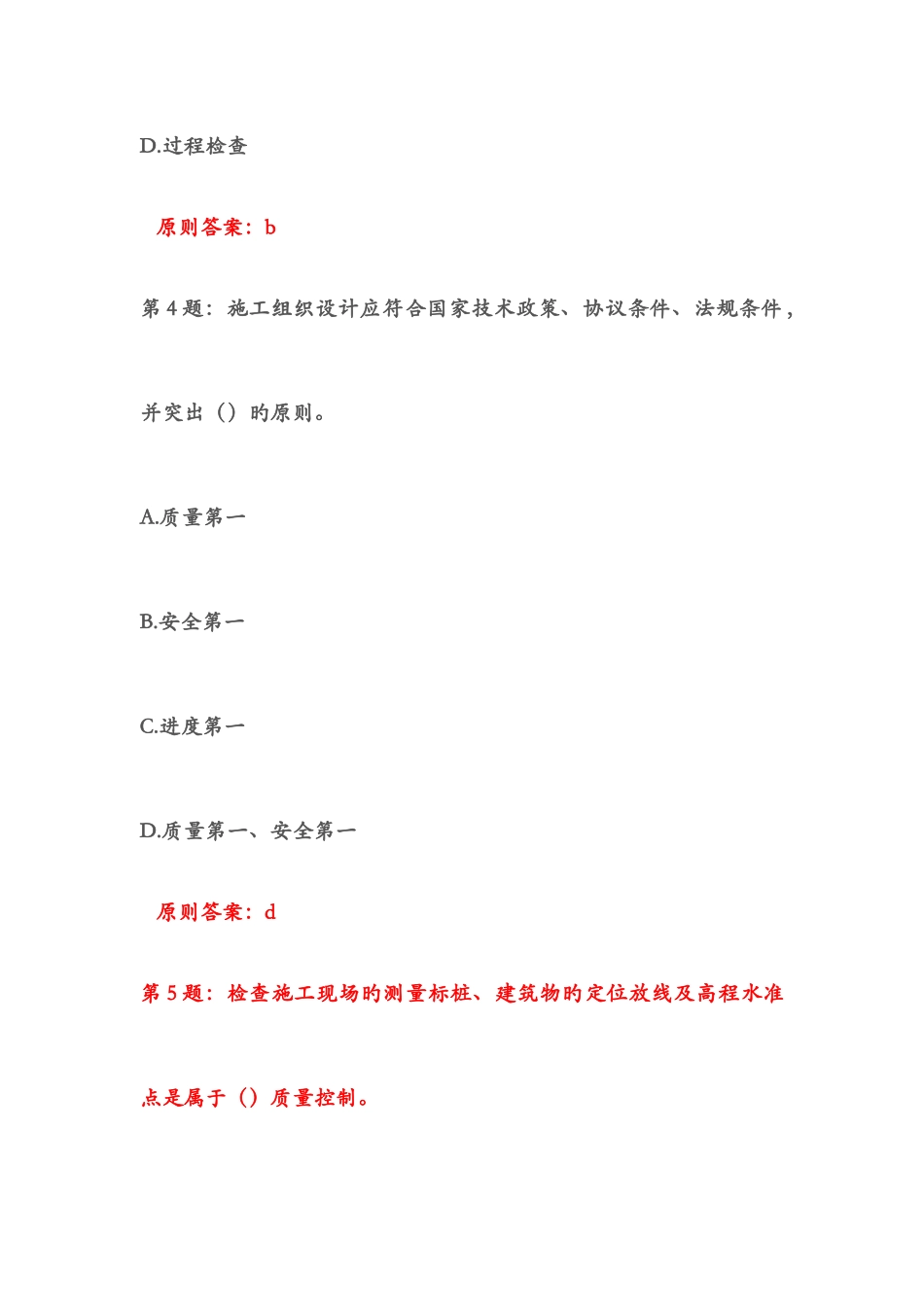 D.过程检查

原则答案：b

第 4 题：施工组织设计应符合国家技术政策、协议条件、法规条件，并突出（）的原则。

A.质量第一

B.安全第一

C.进度第一

D.质量第一、安全第一

原则答案：d

第 5 题：检查施工现场的测量标桩、建筑物的定位放线及高程水准点是属于（）质量控制。